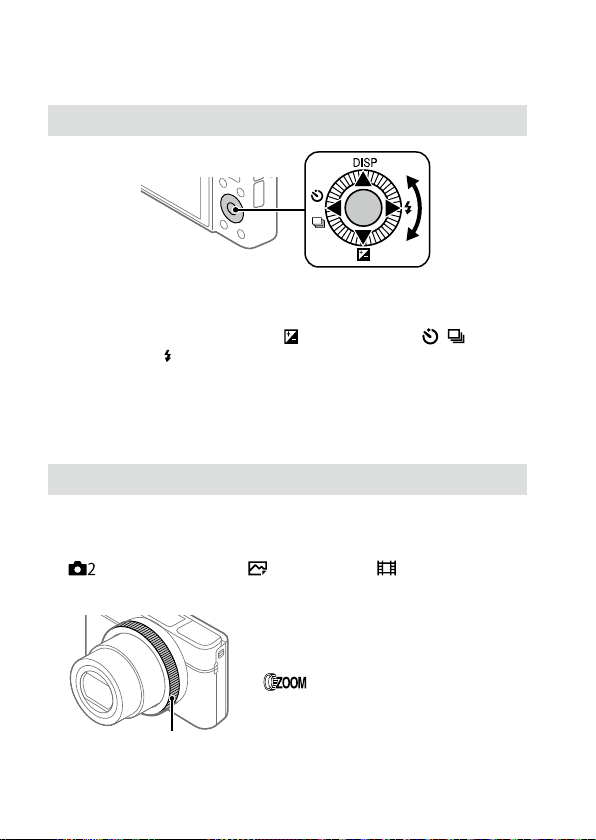 DISP

2

ZOOM